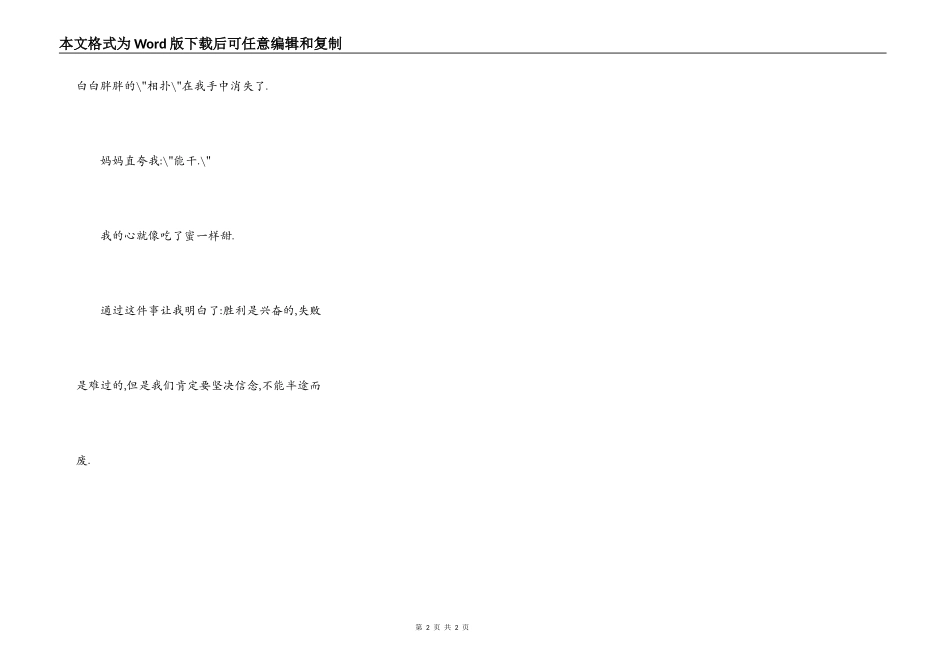 本文格式为Word版下载后可任意编辑和复制

白白胖胖的\"相扑\"在我手中消失了.

妈妈直夸我:\"能干.\"

我的心就像吃了蜜一样甜.

通过这件事让我明白了:胜利是兴奋的,失败是难过的,但是我们肯定要坚决信念,不能半途而废.

第2页 共2页